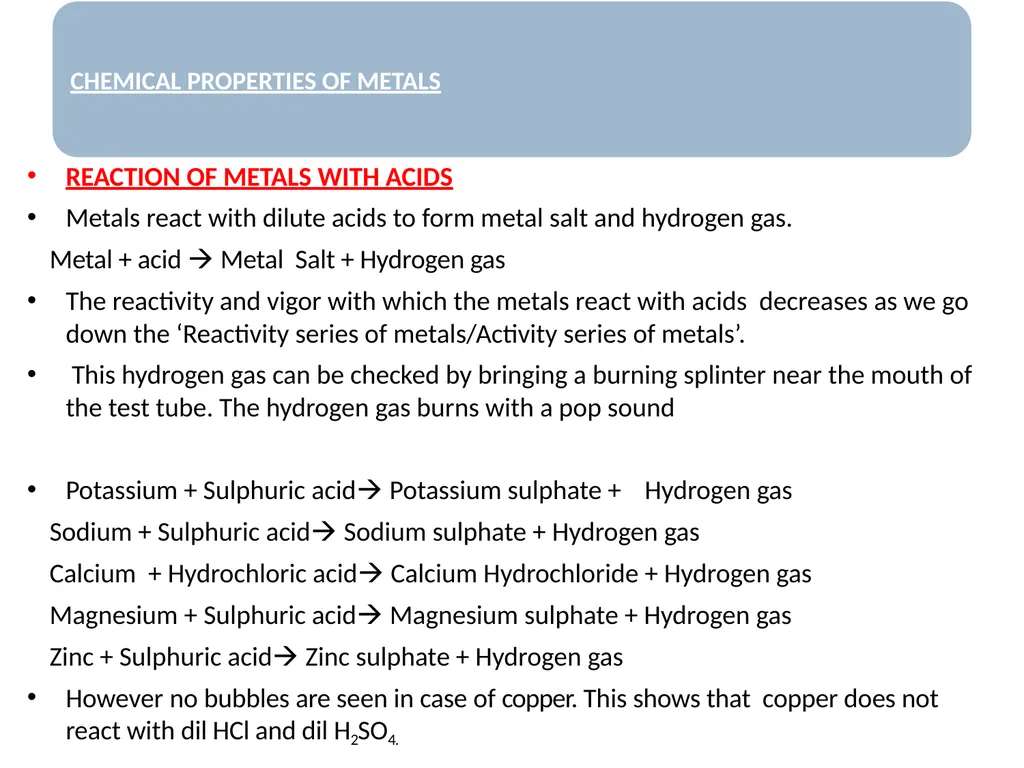 CHEMICAL PROPERTIES OF METALS

• REACTION OF METALS WITH ACIDS
• Metals react with dilute acids to form metal salt and hydrogen gas.

Metal + acid → Metal Salt + Hydrogen gas

• The reactivity and vigor with which the metals react with acids decreases as we go down the 'Reactivity series of metals/Activity series of metals'.
• This hydrogen gas can be checked by bringing a burning splinter near the mouth of the test tube. The hydrogen gas burns with a pop sound

• Potassium + Sulphuric acid→ Potassium sulphate + Hydrogen gas

Sodium + Sulphuric acid→ Sodium sulphate + Hydrogen gas

Calcium + Hydrochloric acid→ Calcium Hydrochloride + Hydrogen gas

Magnesium + Sulphuric acid→ Magnesium sulphate + Hydrogen gas

Zinc + Sulphuric acid→ Zinc sulphate + Hydrogen gas

• However no bubbles are seen in case of copper. This shows that copper does not react with dil HCl and dil $H_2SO_4$.